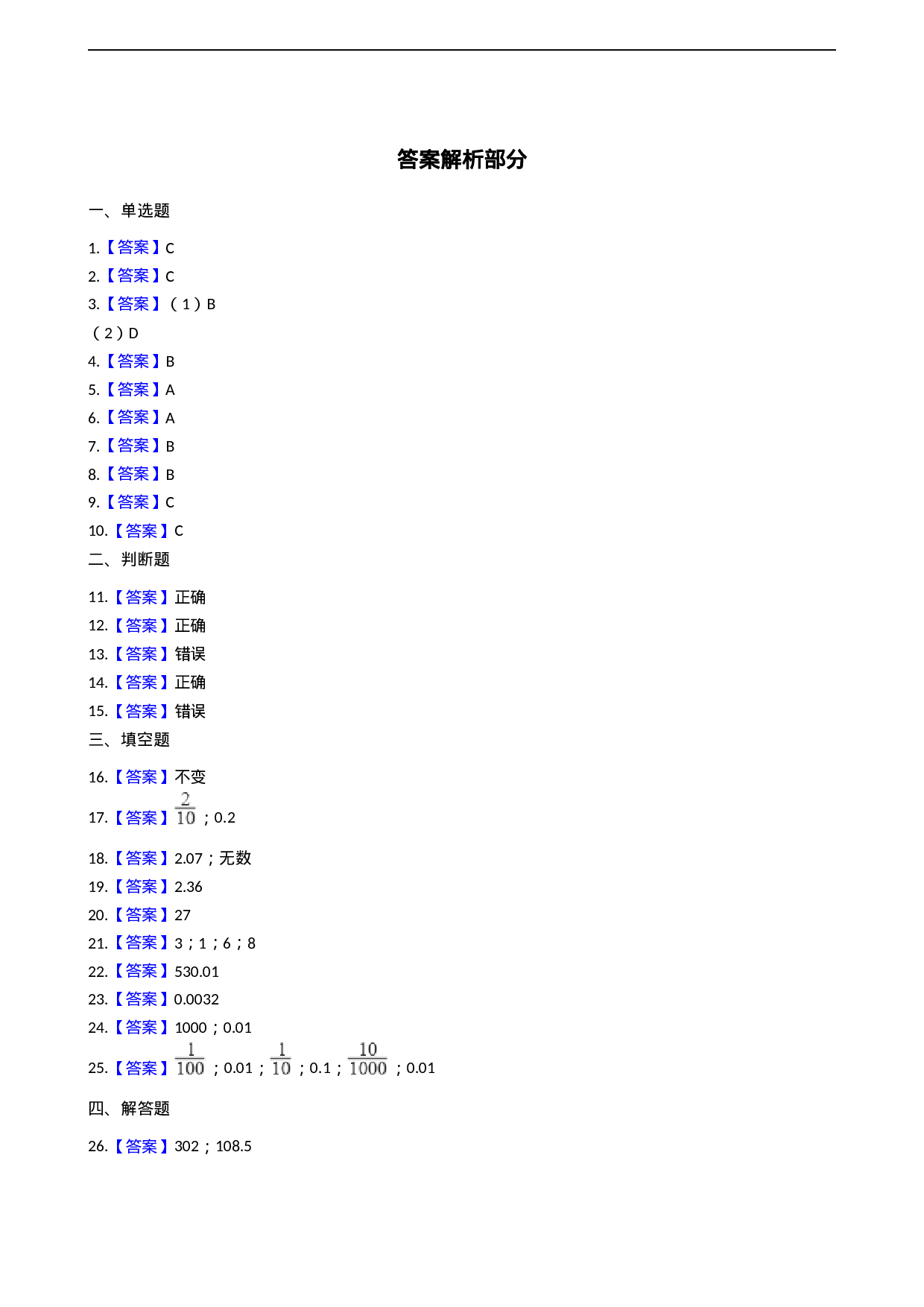 答案解析部分

一、单选题

1.【答案】C
2.【答案】C
3.【答案】（1）B
（2）D
4.【答案】B
5.【答案】A
6.【答案】A
7.【答案】B
8.【答案】B
9.【答案】C
10.【答案】C

二、判断题

11.【答案】正确
12.【答案】正确
13.【答案】错误
14.【答案】正确
15.【答案】错误

三、填空题

16.【答案】不变
17.【答案】$\frac{2}{10}$；0.2
18.【答案】2.07；无数
19.【答案】2.36
20.【答案】27
21.【答案】3；1；6；8
22.【答案】530.01
23.【答案】0.0032
24.【答案】1000；0.01
25.【答案】$\frac{1}{100}$；0.01；$\frac{1}{10}$；0.1；$\frac{10}{1000}$；0.01

四、解答题

26.【答案】302；108.5